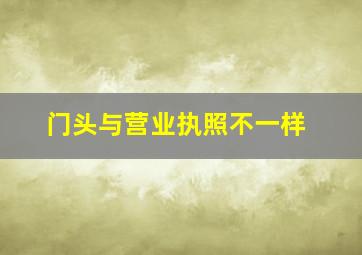 门头与营业执照不一样